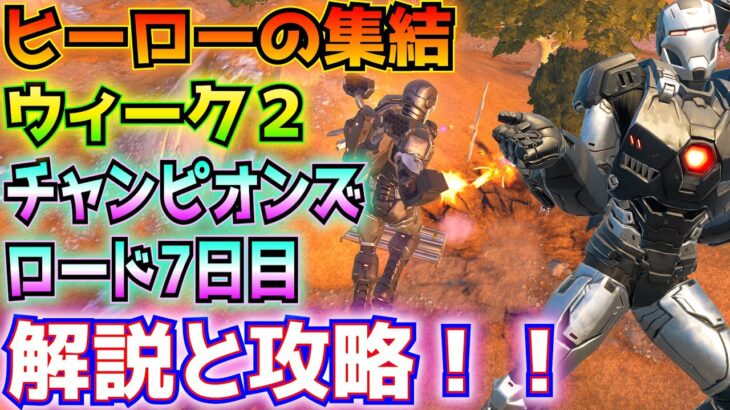 ヒーローの集結
ウィーク２
チャンピオンズ
ロード7日目
解説と攻略！！